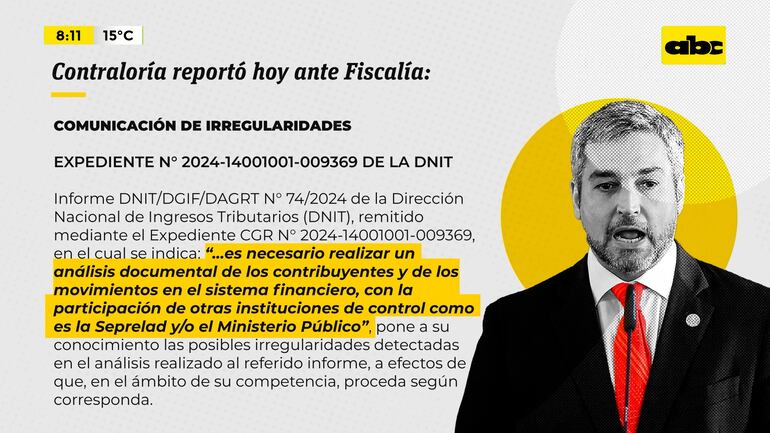 8:11 15°C

abc

Contraloría reportó hoy ante Fiscalía:

COMUNICACIÓN DE IRREGULARIDADES

EXPEDIENTE N° 2024-14001001-009369 DE LA DNIT

Informe DNIT/DGIF/DAGRT N° 74/2024 de la Dirección Nacional de Ingresos Tributarios (DNIT), remitido mediante el Expediente CGR N° 2024-14001001-009369, en el cual se indica: "...es necesario realizar un análisis documental de los contribuyentes y de los movimientos en el sistema financiero, con la participación de otras instituciones de control como es la Seprelad y/o el Ministerio Público", pone a su conocimiento las posibles irregularidades detectadas en el análisis realizado al referido informe, a efectos de que, en el ámbito de su competencia, proceda según corresponda.